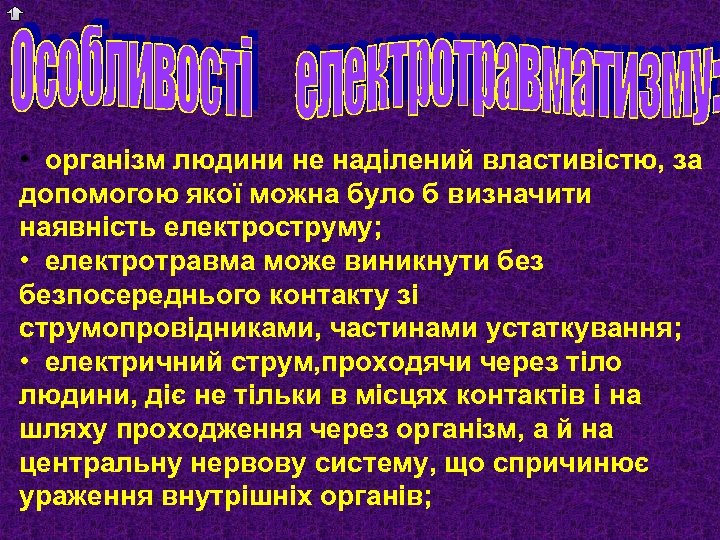 Особливості електротравматизму:

• організм людини не наділений властивістю, за допомогою якої можна було б визначити наявність електроструму;
• електротравма може виникнути без безпосереднього контакту зі струмопровідниками, частинами устаткування;
• електричний струм,проходячи через тіло людини, діє не тільки в місцях контактів і на шляху проходження через організм, а й на центральну нервову систему, що спричинює ураження внутрішніх органів;